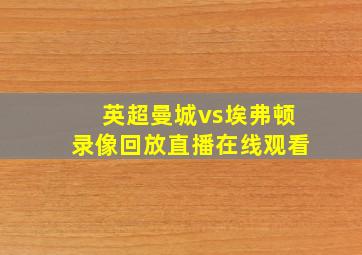 英超曼城vs埃弗顿
录像回放直播在线观看